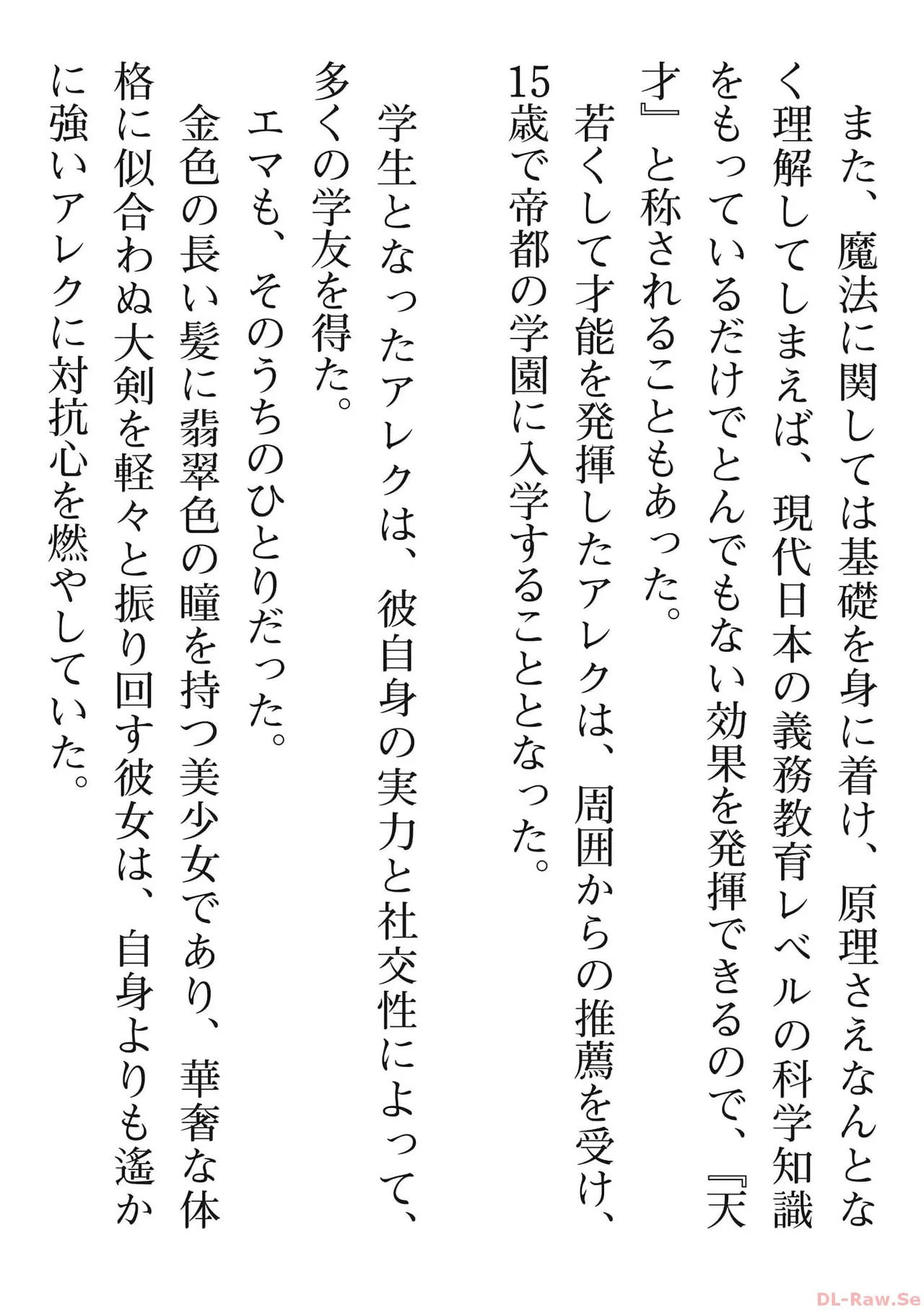 また、魔法に関しては基礎を身に着け、原理さえなんとなく理解してしまえば、現代日本の義務教育レベルの科学知識をもっているだけでとんでもない効果を発揮できるので、『天才』と称されることもあった。

若くして才能を発揮したアレクは、周囲からの推薦を受け、15歳で帝都の学園に入学することとなった。

学生となったアレクは、彼自身の実力と社交性によって、多くの学友を得た。

エマも、そのうちのひとりだった。

金色の長い髪に翡翠色の瞳を持つ美少女であり、華奢な体格に似合わぬ大剣を軽々と振り回す彼女は、自身よりも遥かに強いアレクに対抗心を燃やしていた。

DL-Raw.Se